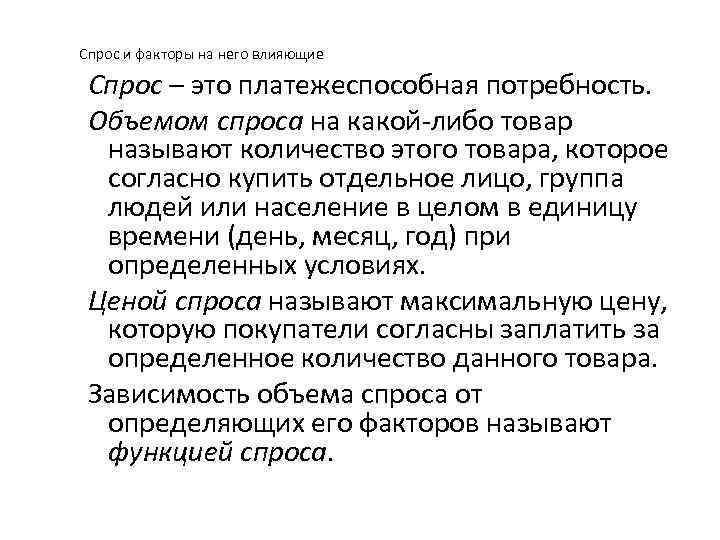 Спрос и факторы на него влияющие

Спрос – это платежеспособная потребность.

Объемом спроса на какой-либо товар называют количество этого товара, которое согласно купить отдельное лицо, группа людей или население в целом в единицу времени (день, месяц, год) при определенных условиях.

Ценой спроса называют максимальную цену, которую покупатели согласны заплатить за определенное количество данного товара.

Зависимость объема спроса от определяющих его факторов называют функцией спроса.